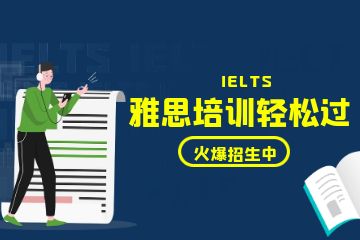 IELTS

雅思培训轻松过

火爆招生中